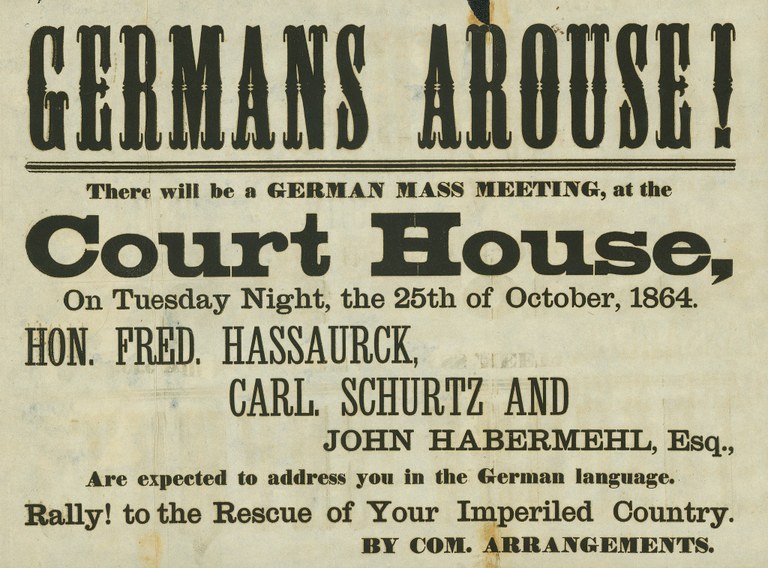 GERMANS AROUSE!

There will be a GERMAN MASS MEETING, at the

Court House,

On Tuesday Night, the 25th of October, 1864.

HON. FRED. HASSAURCK,

CARL. SCHURTZ AND

JOHN HABERMEHL, Esq.,

Are expected to address you in the German language.

Rally! to the Rescue of Your Imperiled Country.

BY COM. ARRANGEMENTS.